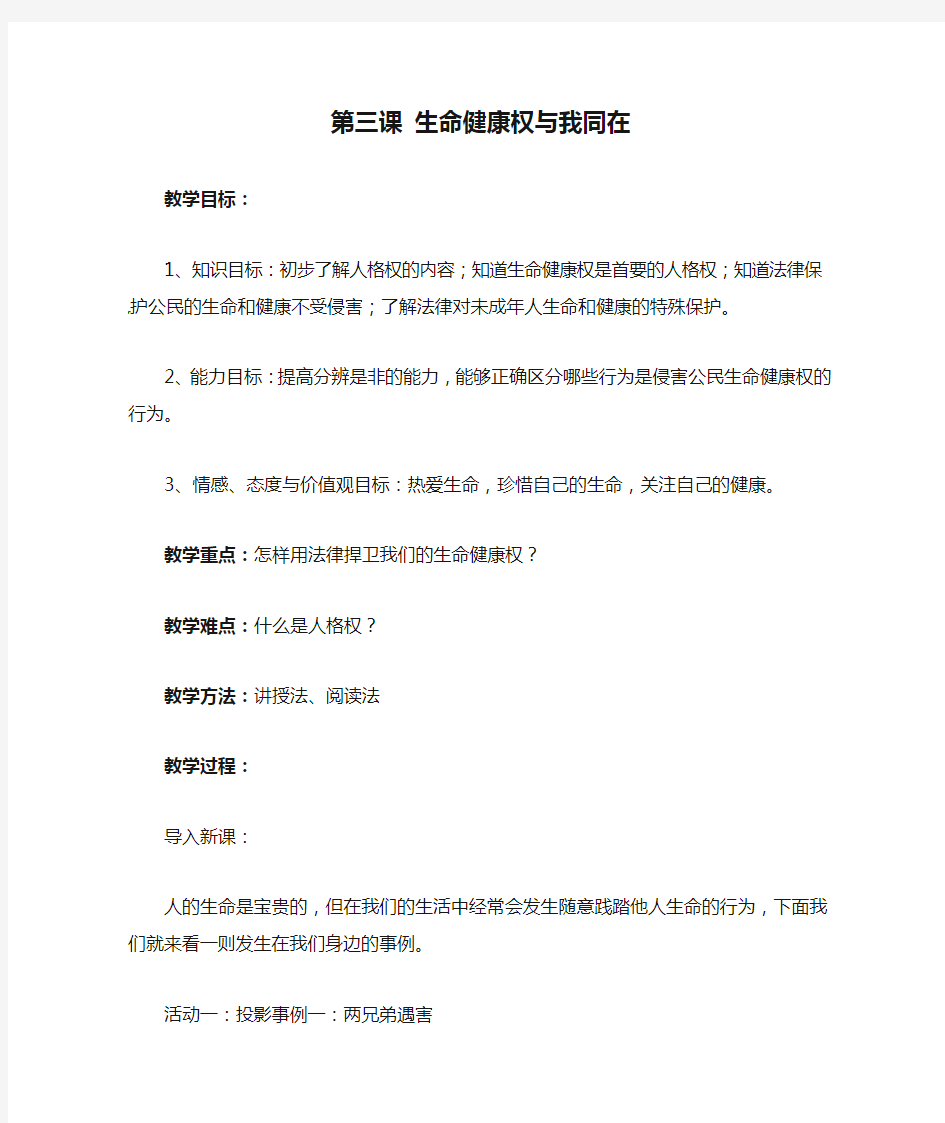 第三课 生命健康权与我同在

教学目标：

1、知识目标：初步了解人格权的内容；知道生命健康权是首要的人格权；知道法律保护公民的生命和健康不受侵害；了解法律对未成年人生命和健康的特殊保护。

2、能力目标：提高分辨是非的能力，能够正确区分哪些行为是侵害公民生命健康权的行为。

3、情感、态度与价值观目标：热爱生命，珍惜自己的生命，关注自己的健康。

教学重点：怎样用法律捍卫我们的生命健康权？

教学难点：什么是人格权？

教学方法：讲授法、阅读法

教学过程：

导入新课：

人的生命是宝贵的，但在我们的生活中经常会发生随意践踏他人生命的行为，下面我们就来看一则发生在我们身边的事例。

活动一：投影事例一：两兄弟遇害